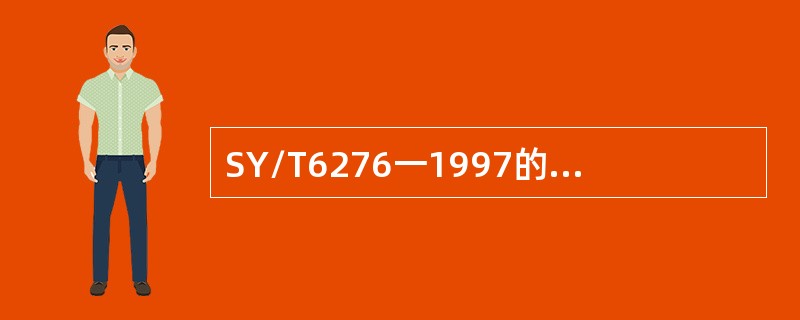 SY/T6276一1997的...